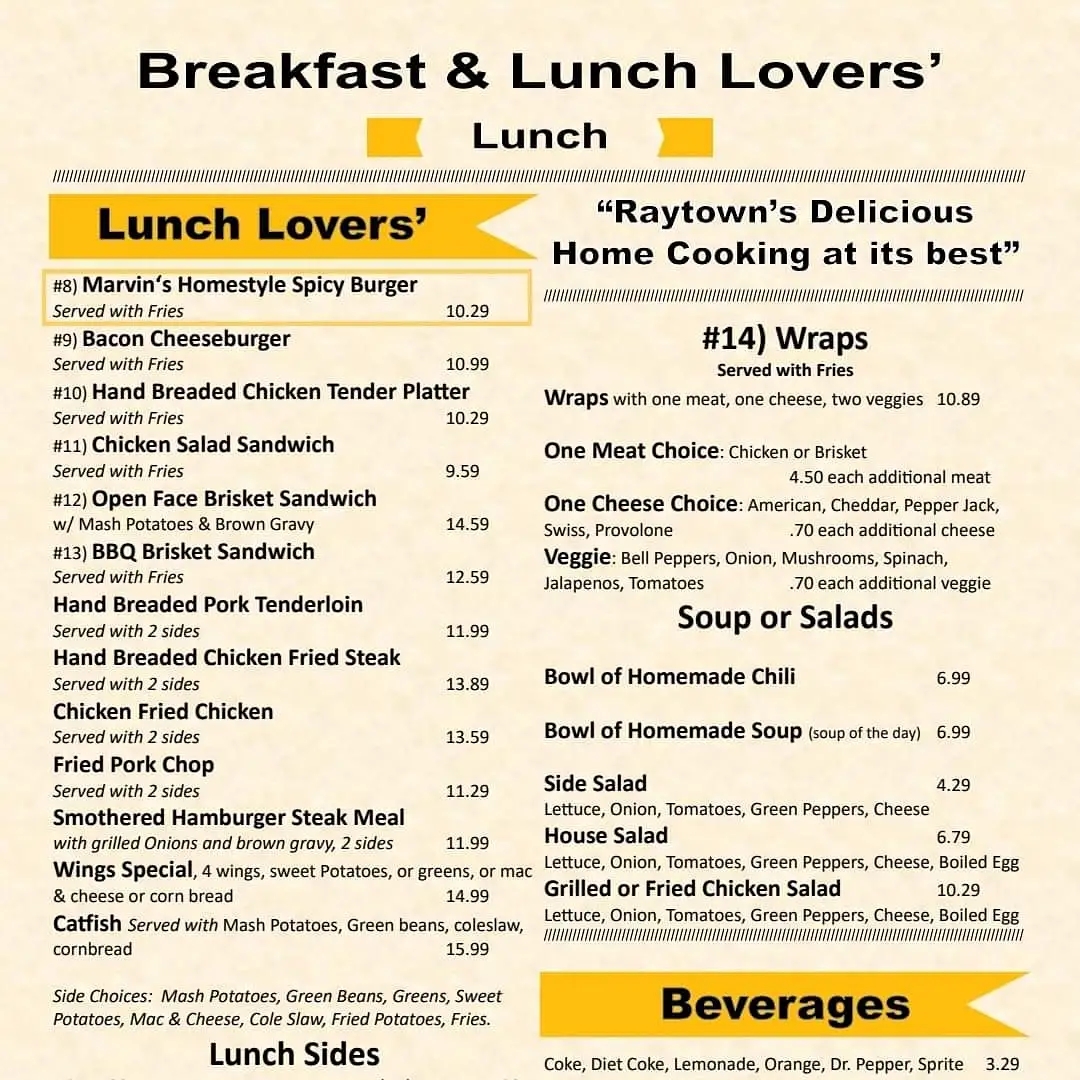 Breakfast & Lunch Lovers'

Lunch

Lunch Lovers'

#8) Marvin's Homestyle Spicy Burger
Served with Fries 10.29

#9) Bacon Cheeseburger
Served with Fries 10.99

#10) Hand Breaded Chicken Tender Platter
Served with Fries 10.29

#11) Chicken Salad Sandwich
Served with Fries 9.59

#12) Open Face Brisket Sandwich
w/ Mash Potatoes & Brown Gravy 14.59

#13) BBQ Brisket Sandwich
Served with Fries 12.59

Hand Breaded Pork Tenderloin
Served with 2 sides 11.99

Hand Breaded Chicken Fried Steak
Served with 2 sides 13.89

Chicken Fried Chicken
Served with 2 sides 13.59

Fried Pork Chop
Served with 2 sides 11.29

Smothered Hamburger Steak Meal
with grilled Onions and brown gravy, 2 sides 11.99

Wings Special, 4 wings, sweet Potatoes, or greens, or mac & cheese or corn bread 14.99

Catfish Served with Mash Potatoes, Green beans, coleslaw, cornbread 15.99

Side Choices: Mash Potatoes, Green Beans, Greens, Sweet Potatoes, Mac & Cheese, Cole Slaw, Fried Potatoes, Fries.

Lunch Sides

"Raytown's Delicious Home Cooking at its best"

#14) Wraps
Served with Fries

Wraps with one meat, one cheese, two veggies 10.89

One Meat Choice: Chicken or Brisket
4.50 each additional meat

One Cheese Choice: American, Cheddar, Pepper Jack, Swiss, Provolone .70 each additional cheese

Veggie: Bell Peppers, Onion, Mushrooms, Spinach, Jalapenos, Tomatoes .70 each additional veggie

Soup or Salads

Bowl of Homemade Chili 6.99

Bowl of Homemade Soup (soup of the day) 6.99

Side Salad 4.29
Lettuce, Onion, Tomatoes, Green Peppers, Cheese

House Salad 6.79
Lettuce, Onion, Tomatoes, Green Peppers, Cheese, Boiled Egg

Grilled or Fried Chicken Salad 10.29
Lettuce, Onion, Tomatoes, Green Peppers, Cheese, Boiled Egg

Beverages

Coke, Diet Coke, Lemonade, Orange, Dr. Pepper, Sprite 3.29